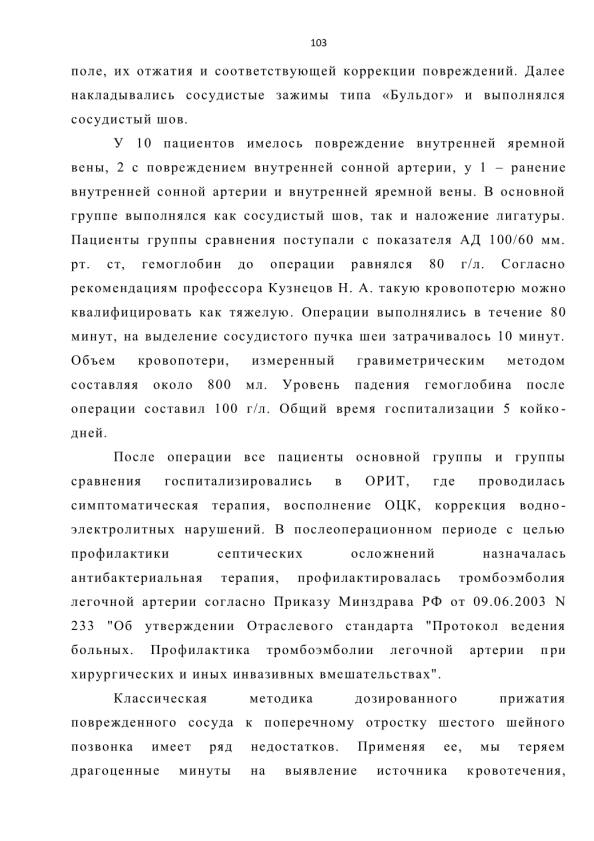 103

поле, их отжатия и соответствующей коррекции повреждений. Далее накладывались сосудистые зажимы типа «Бульдог» и выполнялся сосудистый шов.

У 10 пациентов имелось повреждение внутренней яремной вены, 2 с повреждением внутренней сонной артерии, у 1 – ранение внутренней сонной артерии и внутренней яремной вены. В основной группе выполнялся как сосудистый шов, так и наложение лигатуры. Пациенты группы сравнения поступали с показателя АД 100/60 мм. рт. ст, гемоглобин до операции равнялся 80 г/л. Согласно рекомендациям профессора Кузнецов Н. А. такую кровопотерю можно квалифицировать как тяжелую. Операции выполнялись в течение 80 минут, на выделение сосудистого пучка шеи затрачивалось 10 минут. Объем кровопотери, измеренный гравиметрическим методом составляя около 800 мл. Уровень падения гемоглобина после операции составил 100 г/л. Общий время госпитализации 5 койко-дней.

После операции все пациенты основной группы и группы сравнения госпитализировались в ОРИТ, где проводилась симптоматическая терапия, восполнение ОЦК, коррекция водно-электролитных нарушений. В послеоперационном периоде с целью профилактики септических осложнений назначалась антибактериальная терапия, профилактировалась тромбоэмболия легочной артерии согласно Приказу Минздрава РФ от 09.06.2003 N 233 "Об утверждении Отраслевого стандарта "Протокол ведения больных. Профилактика тромбоэмболии легочной артерии при хирургических и иных инвазивных вмешательствах".

Классическая методика дозированного прижатия поврежденного сосуда к поперечному отростку шестого шейного позвонка имеет ряд недостатков. Применяя ее, мы теряем драгоценные минуты на выявление источника кровотечения,